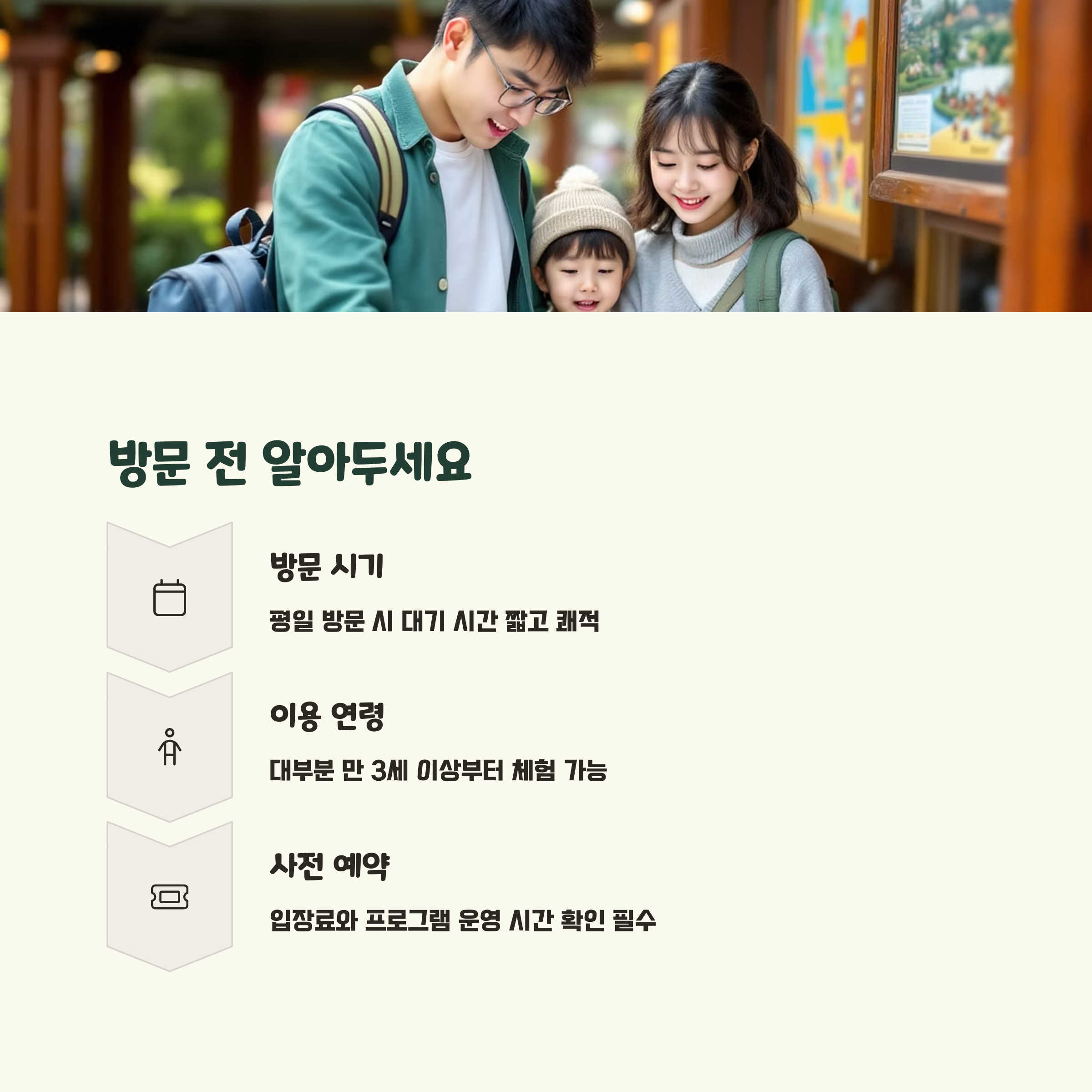 방문 전 알아두세요

방문 시기

평일 방문 시 대기 시간 짧고 쾌적

이용 연령

대부분 만 3세 이상부터 체험 가능

사전 예약

입장료와 프로그램 운영 시간 확인 필수